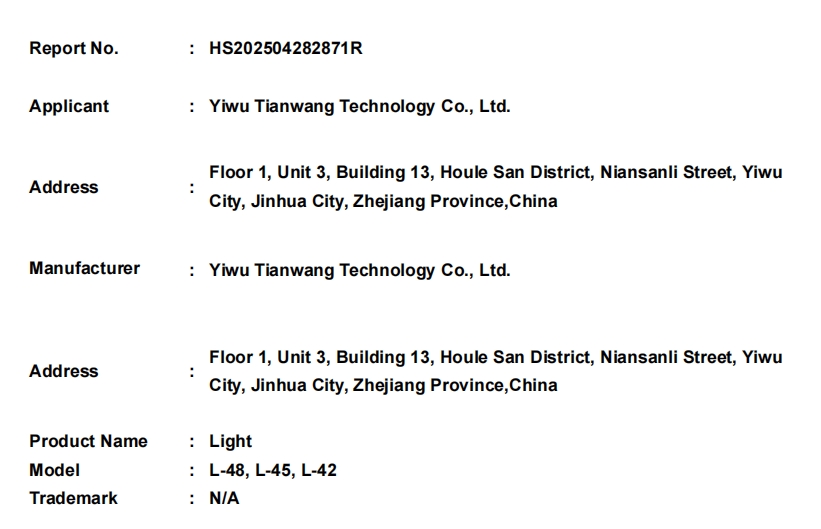 Report No. : HS202504282871R

Applicant : Yiwu Tianwang Technology Co., Ltd.

Address : Floor 1, Unit 3, Building 13, Houle San District, Niansanli Street, Yiwu City, Jinhua City, Zhejiang Province,China

Manufacturer : Yiwu Tianwang Technology Co., Ltd.

Address : Floor 1, Unit 3, Building 13, Houle San District, Niansanli Street, Yiwu City, Jinhua City, Zhejiang Province,China

Product Name : Light
Model : L-48, L-45, L-42
Trademark : N/A